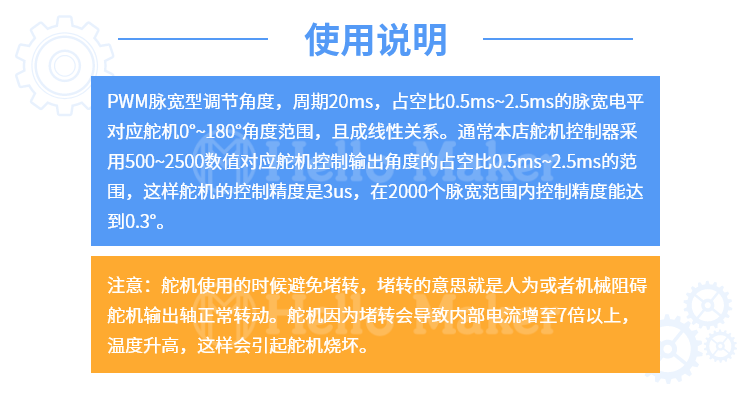 使用说明

PWM脉宽型调节角度，周期20ms，占空比0.5ms~2.5ms的脉宽电平对应舵机0°~180°角度范围，且成线性关系。通常本店舵机控制器采用500~2500数值对应舵机控制输出角度的占空比0.5ms~2.5ms的范围，这样舵机的控制精度是3us，在2000个脉宽范围内控制精度能达到0.3°。

注意：舵机使用的时候避免堵转，堵转的意思就是人为或者机械阻碍舵机输出轴正常转动。舵机因为堵转会导致内部电流增至7倍以上，温度升高，这样会引起舵机烧坏。

Hello Maker